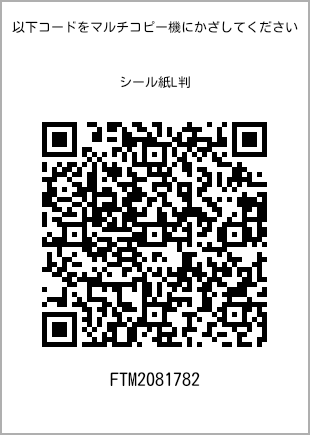 以下コードをマルチコピー機にかざしてください

シール紙L判

FTM2081782